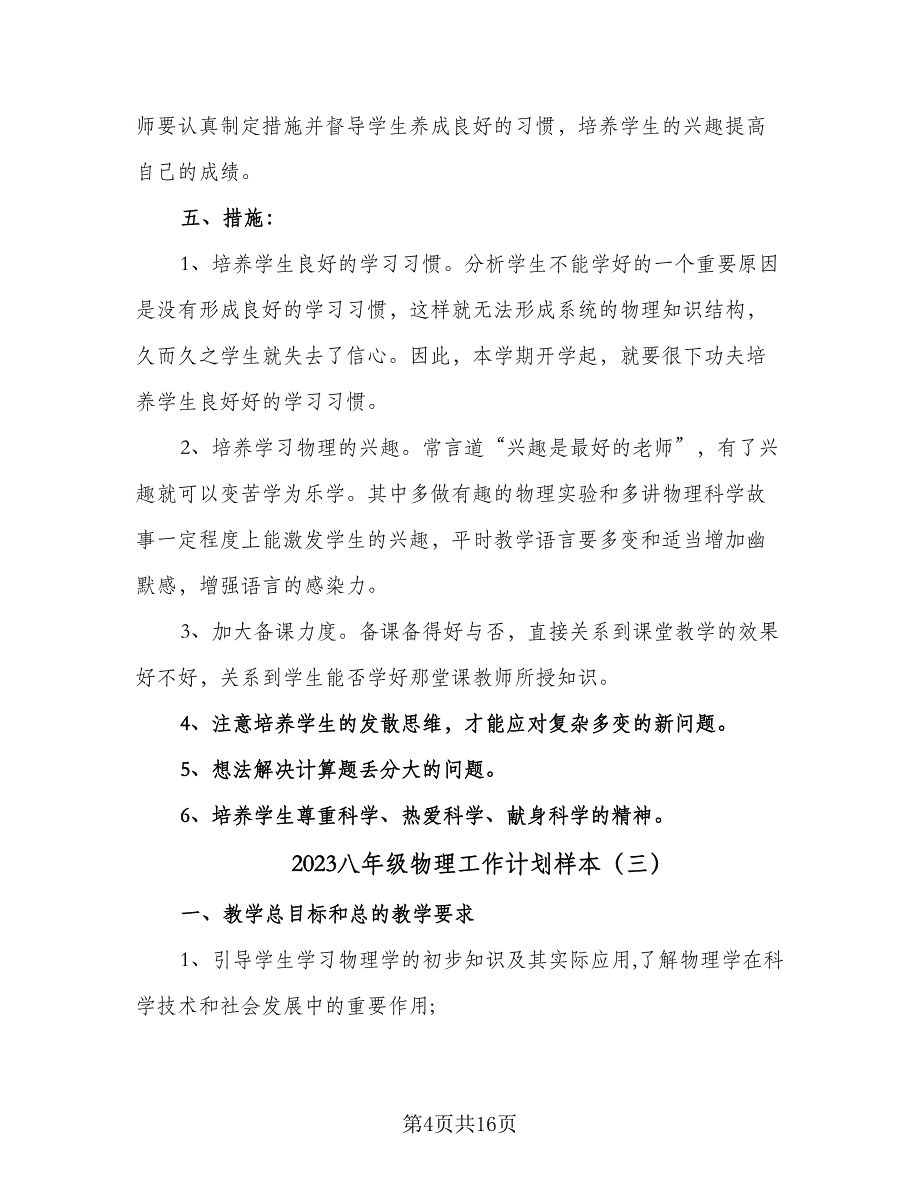 师要认真制定措施并督导学生养成良好的习惯，培养学生的兴趣提高自己的成绩。

五、措施：

1、培养学生良好的学习习惯。分析学生不能学好的一个重要原因是没有形成良好的学习习惯，这样就无法形成系统的物理知识结构，久而久之学生就失去了信心。因此，本学期开学起，就要很下功夫培养学生良好好的学习习惯。

2、培养学习物理的兴趣。常言道“兴趣是最好的老师”，有了兴趣就可以变苦学为乐学。其中多做有趣的物理实验和多讲物理科学故事一定程度上能激发学生的兴趣，平时教学语言要多变和适当增加幽默感，增强语言的感染力。

3、加大备课力度。备课备得好与否，直接关系到课堂教学的效果好不好，关系到学生能否学好那堂课教师所授知识。

4、注意培养学生的发散思维，才能应对复杂多变的新问题。

5、想法解决计算题丢分大的问题。

6、培养学生尊重科学、热爱科学、献身科学的精神。

2023八年级物理工作计划样本（三）

一、教学总目标和总的教学要求

1、引导学生学习物理学的初步知识及其实际应用,了解物理学在科学技术和社会发展中的重要作用;

第4页共16页